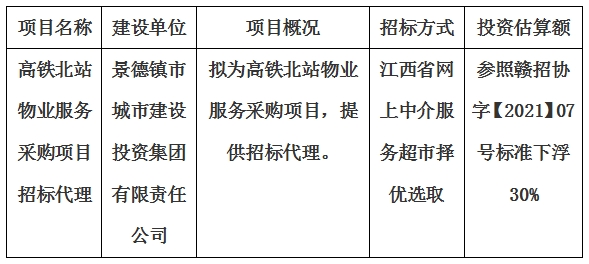 | 项目名称 | 建设单位 | 项目概况 | 招标方式 | 投资估算额 |
|---|---|---|---|---|
| 高铁北站物业服务采购项目招标代理 | 景德镇市城市建设投资集团有限责任公司 | 拟为高铁北站物业服务采购项目，提供招标代理。 | 江西省网上中介服务超市择优选取 | 参照赣招协字【2021】07号标准下浮30% |